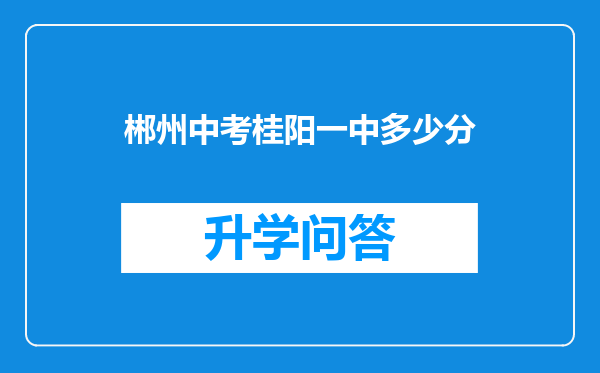 郴州中考桂阳一中多少分

升学问答